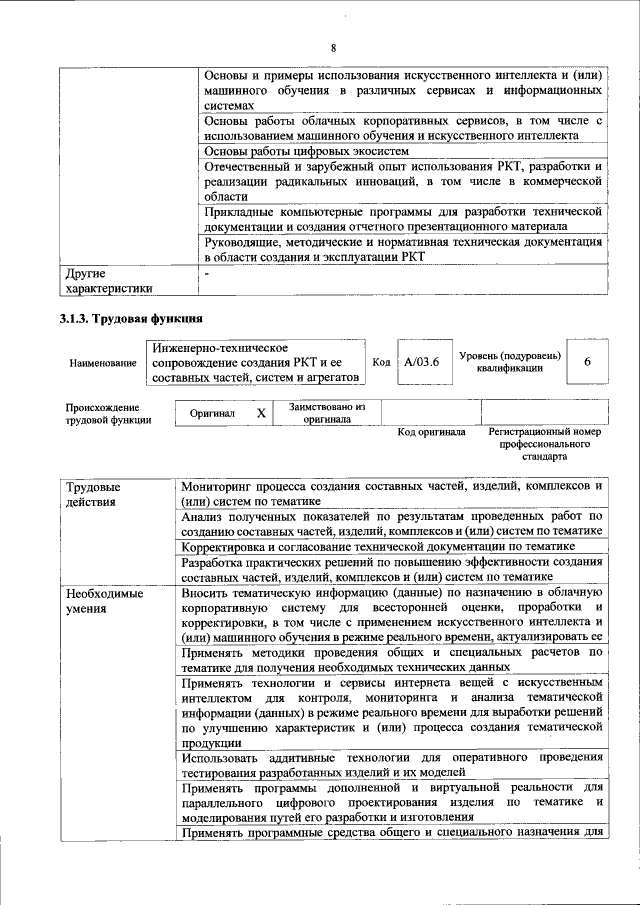 8

| | |
|---|---|
| | Основы и примеры использования искусственного интеллекта и (или) машинного обучения в различных сервисах и информационных системах |
| | Основы работы облачных корпоративных сервисов, в том числе с использованием машинного обучения и искусственного интеллекта |
| | Основы работы цифровых экосистем |
| | Отечественный и зарубежный опыт использования РКТ, разработки и реализации радикальных инноваций, в том числе в коммерческой области |
| | Прикладные компьютерные программы для разработки технической документации и создания отчетного презентационного материала |
| | Руководящие, методические и нормативная техническая документация в области создания и эксплуатации РКТ |
| Другие характеристики | - |

3.1.3. Трудовая функция

| Наименование | Инженерно-техническое сопровождение создания РКТ и ее составных частей, систем и агрегатов | Код | A/03.6 | Уровень (подуровень) квалификации | 6 |
|---|---|---|---|---|---|

| Происхождение трудовой функции | Оригинал | X | Заимствовано из оригинала | | |
|---|---|---|---|---|---|
| | | | | Код оригинала | Регистрационный номер профессионального стандарта |

| | |
|---|---|
| Трудовые действия | Мониторинг процесса создания составных частей, изделий, комплексов и (или) систем по тематике |
| | Анализ полученных показателей по результатам проведенных работ по созданию составных частей, изделий, комплексов и (или) систем по тематике |
| | Корректировка и согласование технической документации по тематике |
| | Разработка практических решений по повышению эффективности создания составных частей, изделий, комплексов и (или) систем по тематике |
| Необходимые умения | Вносить тематическую информацию (данные) по назначению в облачную корпоративную систему для всесторонней оценки, проработки и корректировки, в том числе с применением искусственного интеллекта и (или) машинного обучения в режиме реального времени, актуализировать ее |
| | Применять методики проведения общих и специальных расчетов по тематике для получения необходимых технических данных |
| | Применять технологии и сервисы интернета вещей с искусственным интеллектом для контроля, мониторинга и анализа тематической информации (данных) в режиме реального времени для выработки решений по улучшению характеристик и (или) процесса создания тематической продукции |
| | Использовать аддитивные технологии для оперативного проведения тестирования разработанных изделий и их моделей |
| | Применять программы дополненной и виртуальной реальности для параллельного цифрового проектирования изделия по тематике и моделирования путей его разработки и изготовления |
| | Применять программные средства общего и специального назначения для |